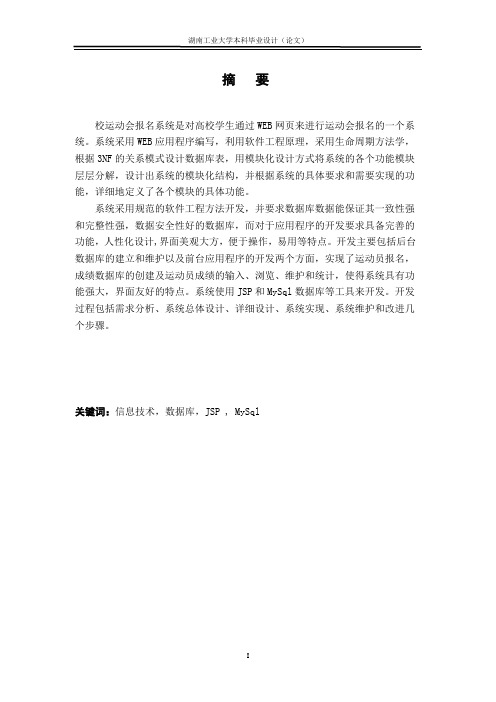 湖南工业大学本科毕业设计（论文）

摘　要

校运动会报名系统是对高校学生通过 WEB 网页来进行运动会报名的一个系统。系统采用 WEB 应用程序编写，利用软件工程原理，采用生命周期方法学，根据 3NF 的关系模式设计数据库表，用模块化设计方式将系统的各个功能模块层层分解，设计出系统的模块化结构，并根据系统的具体要求和需要实现的功能，详细地定义了各个模块的具体功能。

系统采用规范的软件工程方法开发，并要求数据库数据能保证其一致性强和完整性强，数据安全性好的数据库，而对于应用程序的开发要求具备完善的功能，人性化设计，界面美观大方，便于操作，易用等特点。开发主要包括后台数据库的建立和维护以及前台应用程序的开发两个方面，实现了运动员报名，成绩数据库的创建及运动员成绩的输入、浏览、维护和统计，使得系统具有功能强大，界面友好的特点。系统使用 JSP 和 MySql 数据库等工具来开发。开发过程包括需求分析、系统总体设计、详细设计、系统实现、系统维护和改进几个步骤。

关键词：信息技术，数据库，JSP ， MySql

I